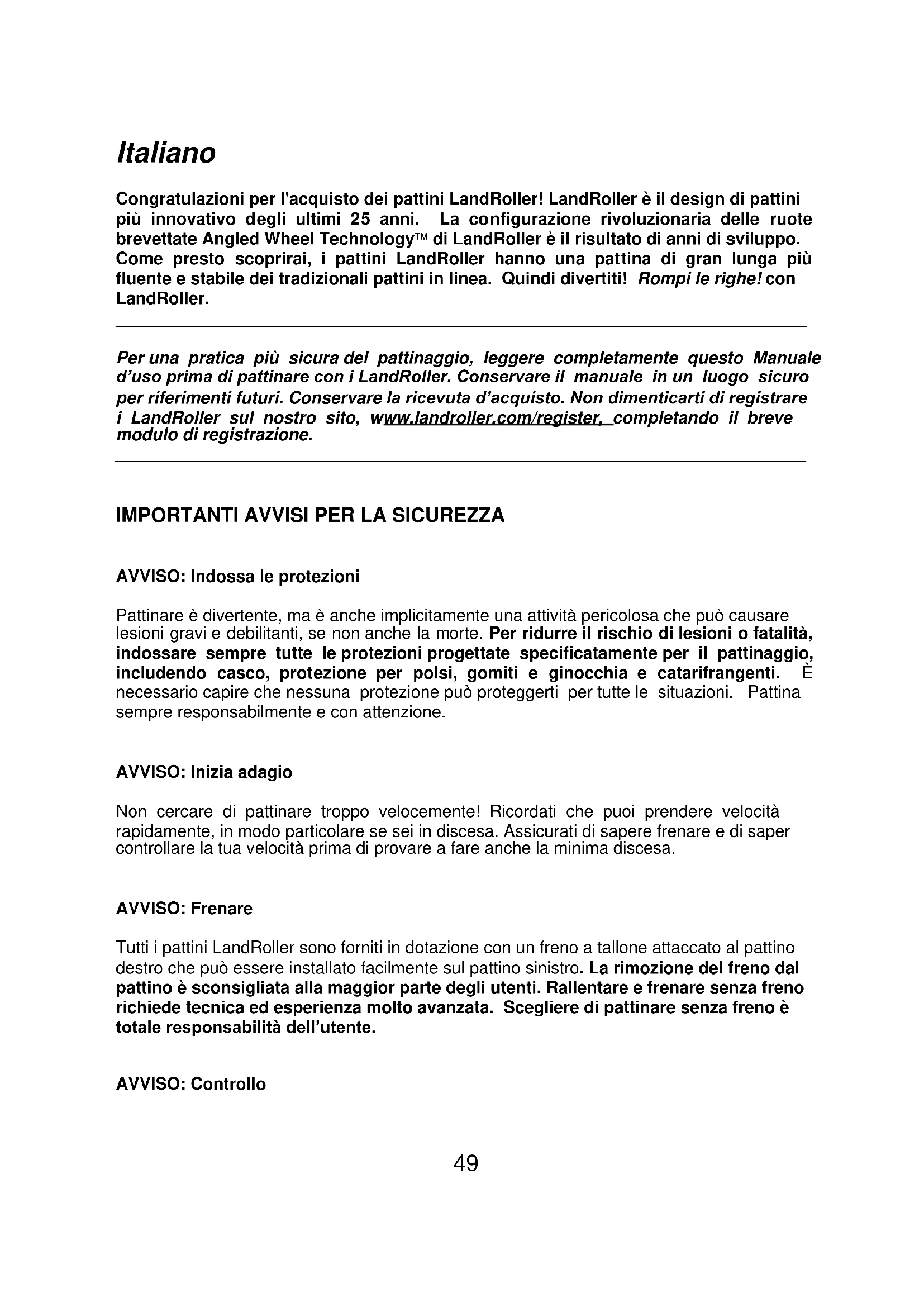 Italiano

Congratulazioni per l'acquisto dei pattini LandRoller! LandRoller è il design di pattini più innovativo degli ultimi 25 anni. La configurazione rivoluzionaria delle ruote brevettate Angled Wheel Technology™ di LandRoller è il risultato di anni di sviluppo. Come presto scoprirai, i pattini LandRoller hanno una pattina di gran lunga più fluente e stabile dei tradizionali pattini in linea. Quindi divertiti! Rompi le righe! con LandRoller.

Per una pratica più sicura del pattinaggio, leggere completamente questo Manuale d'uso prima di pattinare con i LandRoller. Conservare il manuale in un luogo sicuro per riferimenti futuri. Conservare la ricevuta d'acquisto. Non dimenticarti di registrare i LandRoller sul nostro sito, www.landroller.com/register, completando il breve modulo di registrazione.

IMPORTANTI AVVISI PER LA SICUREZZA

AVVISO: Indossa le protezioni

Pattinare è divertente, ma è anche implicitamente una attività pericolosa che può causare lesioni gravi e debilitanti, se non anche la morte. Per ridurre il rischio di lesioni o fatalità, indossare sempre tutte le protezioni progettate specificatamente per il pattinaggio, includendo casco, protezione per polsi, gomiti e ginocchia e catarifrangenti. È necessario capire che nessuna protezione può proteggerti per tutte le situazioni. Pattina sempre responsabilmente e con attenzione.

AVVISO: Inizia adagio

Non cercare di pattinare troppo velocemente! Ricordati che puoi prendere velocità rapidamente, in modo particolare se sei in discesa. Assicurati di sapere frenare e di saper controllare la tua velocità prima di provare a fare anche la minima discesa.

AVVISO: Frenare

Tutti i pattini LandRoller sono forniti in dotazione con un freno a tallone attaccato al pattino destro che può essere installato facilmente sul pattino sinistro. La rimozione del freno dal pattino è sconsigliata alla maggior parte degli utenti. Rallentare e frenare senza freno richiede tecnica ed esperienza molto avanzata. Scegliere di pattinare senza freno è totale responsabilità dell'utente.

AVVISO: Controllo

49